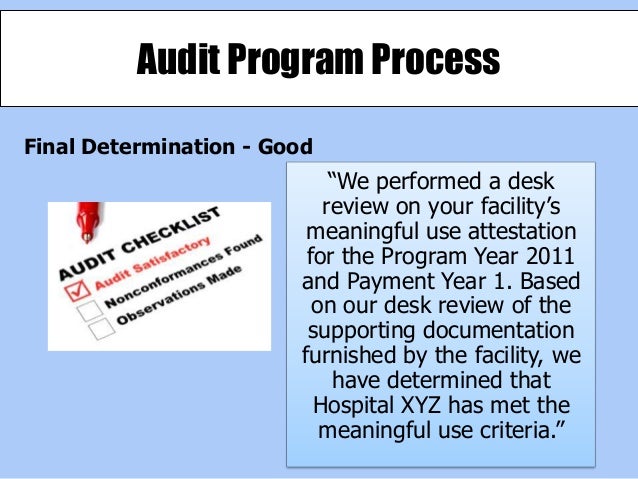 Audit Program Process

Final Determination - Good

AUDIT CHECKLIST
☑ Audit Satisfactory
☐ Nonconformances Found
☐ Observations Made

"We performed a desk review on your facility's meaningful use attestation for the Program Year 2011 and Payment Year 1. Based on our desk review of the supporting documentation furnished by the facility, we have determined that Hospital XYZ has met the meaningful use criteria."